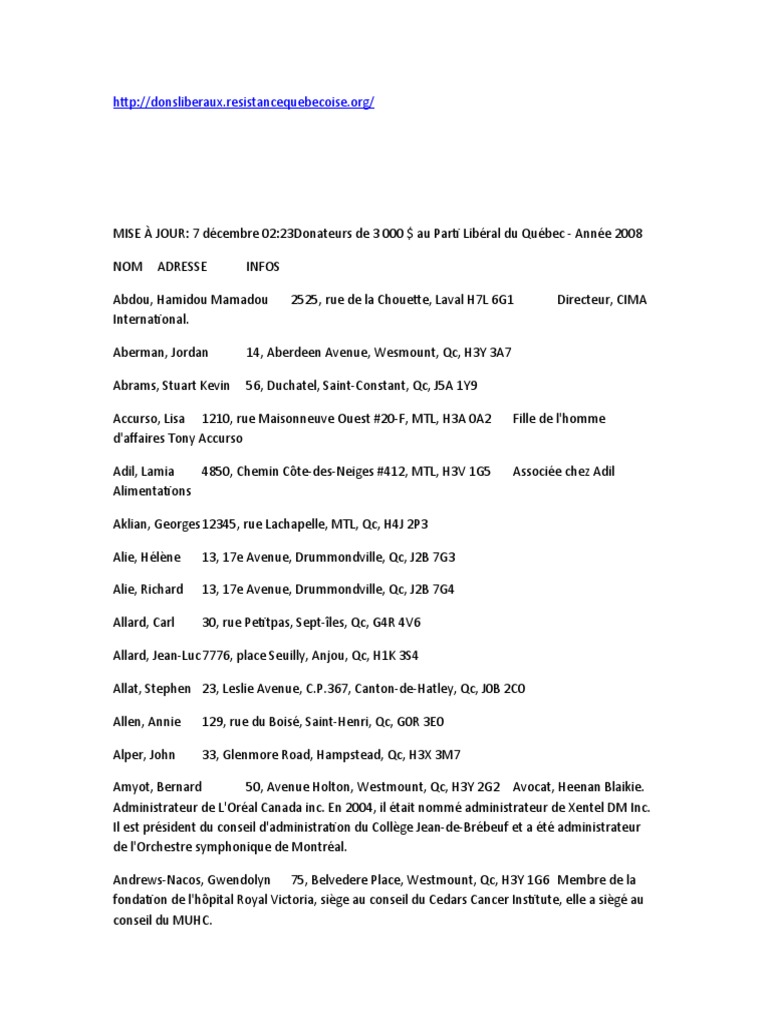 http://donsliberaux.resistancequebecoise.org/

MISE À JOUR: 7 décembre 02:23Donateurs de 3 000 $ au Parti Libéral du Québec - Année 2008

NOM ADRESSE INFOS

Abdou, Hamidou Mamadou 2525, rue de la Chouette, Laval H7L 6G1 Directeur, CIMA International.

Aberman, Jordan 14, Aberdeen Avenue, Wesmount, Qc, H3Y 3A7

Abrams, Stuart Kevin 56, Duchatel, Saint-Constant, Qc, J5A 1Y9

Accurso, Lisa 1210, rue Maisonneuve Ouest #20-F, MTL, H3A 0A2 Fille de l'homme d'affaires Tony Accurso

Adil, Lamia 4850, Chemin Côte-des-Neiges #412, MTL, H3V 1G5 Associée chez Adil Alimentations

Aklian, Georges 12345, rue Lachapelle, MTL, Qc, H4J 2P3

Alie, Hélène 13, 17e Avenue, Drummondville, Qc, J2B 7G3

Alie, Richard 13, 17e Avenue, Drummondville, Qc, J2B 7G4

Allard, Carl 30, rue Petitpas, Sept-îles, Qc, G4R 4V6

Allard, Jean-Luc 7776, place Seuilly, Anjou, Qc, H1K 3S4

Allat, Stephen 23, Leslie Avenue, C.P.367, Canton-de-Hatley, Qc, J0B 2C0

Allen, Annie 129, rue du Boisé, Saint-Henri, Qc, G0R 3E0

Alper, John 33, Glenmore Road, Hampstead, Qc, H3X 3M7

Amyot, Bernard 50, Avenue Holton, Westmount, Qc, H3Y 2G2 Avocat, Heenan Blaikie. Administrateur de L'Oréal Canada inc. En 2004, il était nommé administrateur de Xentel DM Inc. Il est président du conseil d'administration du Collège Jean-de-Brébeuf et a été administrateur de l'Orchestre symphonique de Montréal.

Andrews-Nacos, Gwendolyn 75, Belvedere Place, Westmount, Qc, H3Y 1G6 Membre de la fondation de l'hôpital Royal Victoria, siège au conseil du Cedars Cancer Institute, elle a siégé au conseil du MUHC.